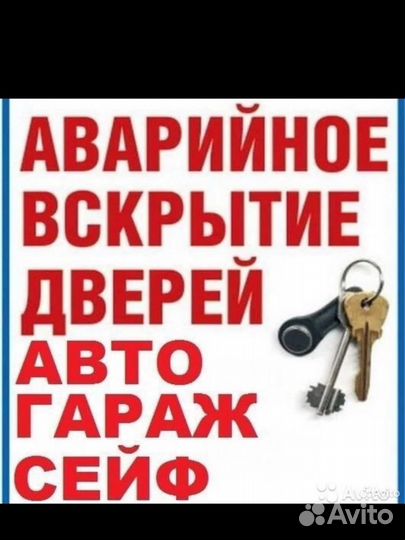 АВАРИЙНОЕ ВСКРЫТИЕ ДВЕРЕЙ
АВТО
ГАРАЖ
СЕЙФ

Avito

Avito